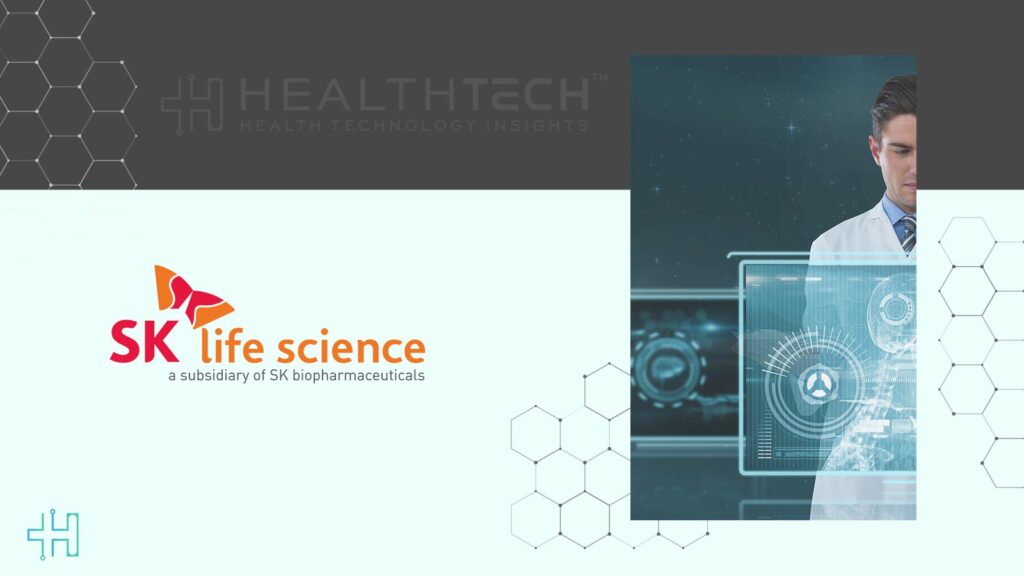 HEALTHTECH™
HEALTH TECHNOLOGY INSIGHTS

SK life science
a subsidiary of SK biopharmaceuticals